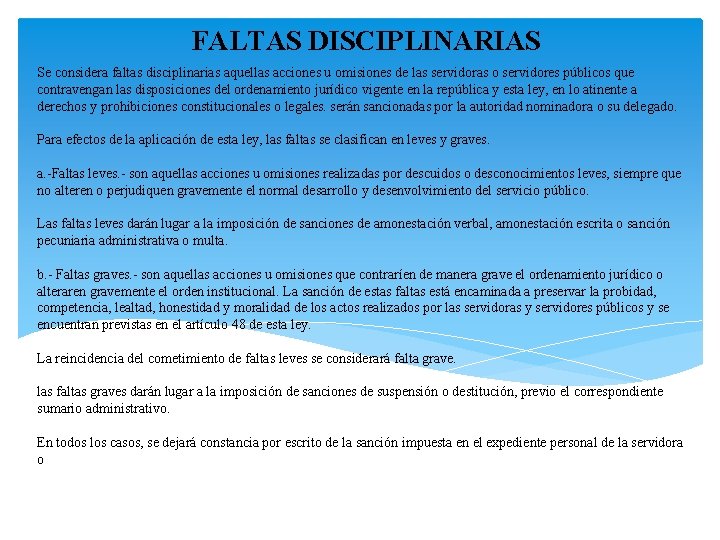 FALTAS DISCIPLINARIAS

Se considera faltas disciplinarias aquellas acciones u omisiones de las servidoras o servidores públicos que contravengan las disposiciones del ordenamiento jurídico vigente en la república y esta ley, en lo atinente a derechos y prohibiciones constitucionales o legales. serán sancionadas por la autoridad nominadora o su delegado.

Para efectos de la aplicación de esta ley, las faltas se clasifican en leves y graves.

a.-Faltas leves.- son aquellas acciones u omisiones realizadas por descuidos o desconocimientos leves, siempre que no alteren o perjudiquen gravemente el normal desarrollo y desenvolvimiento del servicio público.

Las faltas leves darán lugar a la imposición de sanciones de amonestación verbal, amonestación escrita o sanción pecuniaria administrativa o multa.

b.- Faltas graves.- son aquellas acciones u omisiones que contraríen de manera grave el ordenamiento jurídico o alteraren gravemente el orden institucional. La sanción de estas faltas está encaminada a preservar la probidad, competencia, lealtad, honestidad y moralidad de los actos realizados por las servidoras y servidores públicos y se encuentran previstas en el artículo 48 de esta ley.

La reincidencia del cometimiento de faltas leves se considerará falta grave.

las faltas graves darán lugar a la imposición de sanciones de suspensión o destitución, previo el correspondiente sumario administrativo.

En todos los casos, se dejará constancia por escrito de la sanción impuesta en el expediente personal de la servidora o